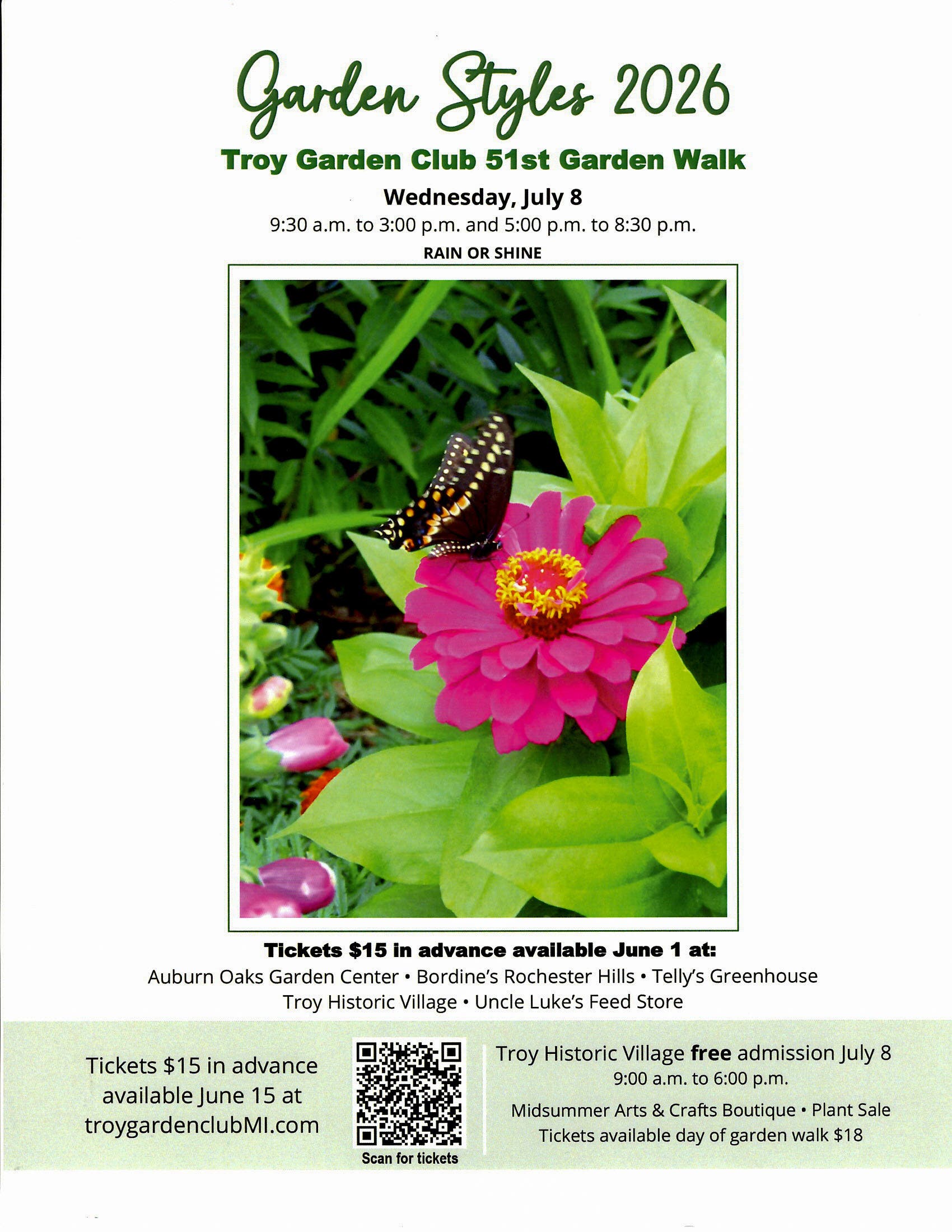 Garden Styles 2026

Troy Garden Club 51st Garden Walk

Wednesday, July 8

9:30 a.m. to 3:00 p.m. and 5:00 p.m. to 8:30 p.m.

RAIN OR SHINE

Tickets $15 in advance available June 1 at:

Auburn Oaks Garden Center • Bordine's Rochester Hills • Telly's Greenhouse
Troy Historic Village • Uncle Luke's Feed Store

Tickets $15 in advance available June 15 at troygardenclubMI.com

Scan for tickets

Troy Historic Village free admission July 8

9:00 a.m. to 6:00 p.m.

Midsummer Arts & Crafts Boutique • Plant Sale

Tickets available day of garden walk $18